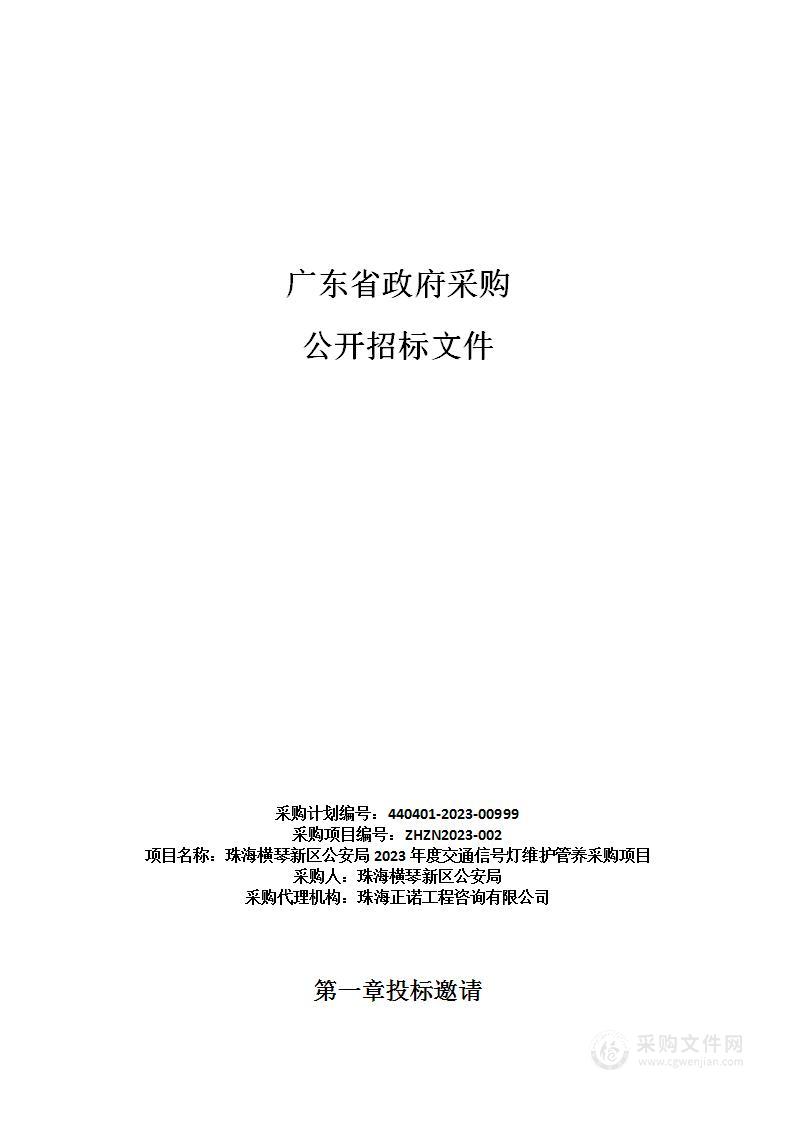 广东省政府采购

公开招标文件

采购计划编号：440401-2023-00999
采购项目编号：ZHZN2023-002
项目名称：珠海横琴新区公安局 2023 年度交通信号灯维护管养采购项目
采购人：珠海横琴新区公安局
采购代理机构：珠海正诺工程咨询有限公司

第一章投标邀请

采购文件网
www.cgwenjian.com